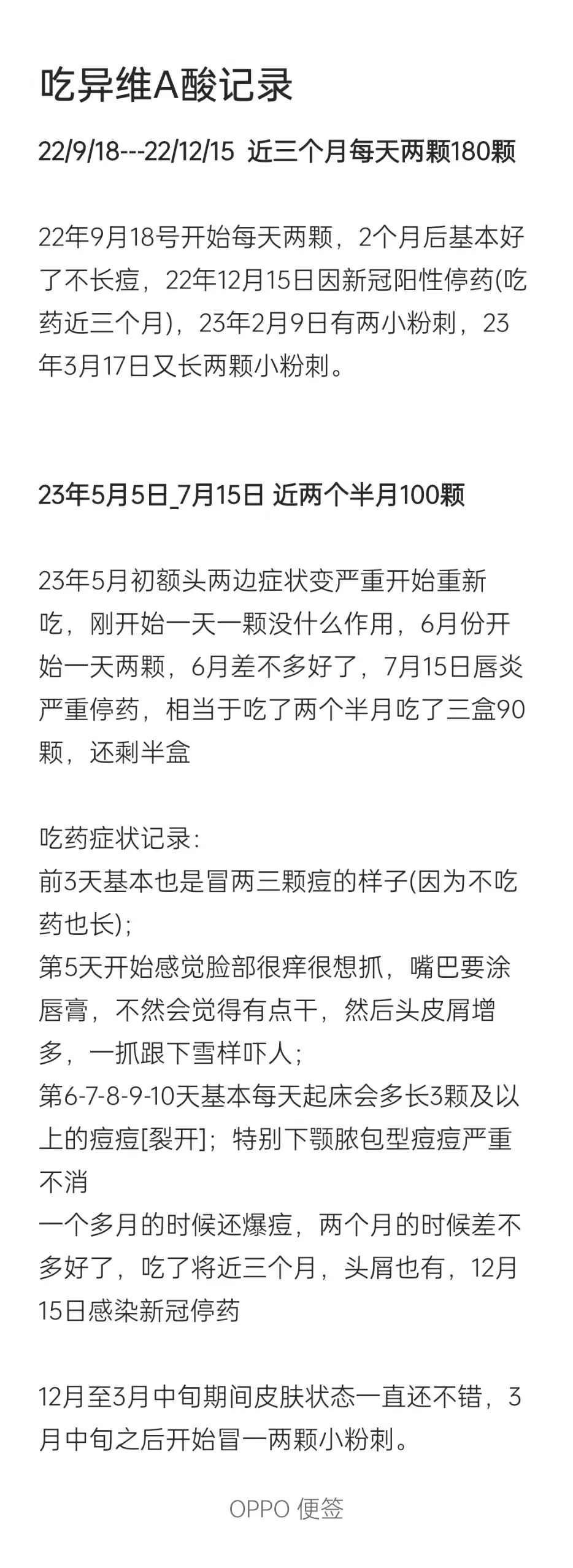 吃异维A酸记录

22/9/18---22/12/15 近三个月每天两颗180颗

22年9月18号开始每天两颗，2个月后基本好了不长痘，22年12月15日因新冠阳性停药(吃药近三个月)，23年2月9日有两小粉刺，23年3月17日又长两颗小粉刺。

23年5月5日_7月15日 近两个半月100颗

23年5月初额头两边症状变严重开始重新吃，刚开始一天一颗没什么作用，6月份开始一天两颗，6月差不多好了，7月15日唇炎严重停药，相当于吃了两个半月吃了三盒90颗，还剩半盒

吃药症状记录：
前3天基本也是冒两三颗痘的样子(因为不吃药也长)；
第5天开始感觉脸部很痒很想抓，嘴巴要涂唇膏，不然会觉得有点干，然后头皮屑增多，一抓跟下雪样吓人；
第6-7-8-9-10天基本每天起床会多长3颗及以上的痘痘[裂开]；特别下颚脓包型痘痘严重不消
一个多月的时候还爆痘，两个月的时候差不多好了，吃了将近三个月，头屑也有，12月15日感染新冠停药

12月至3月中旬期间皮肤状态一直还不错，3月中旬之后开始冒一两颗小粉刺。

OPPO 便签